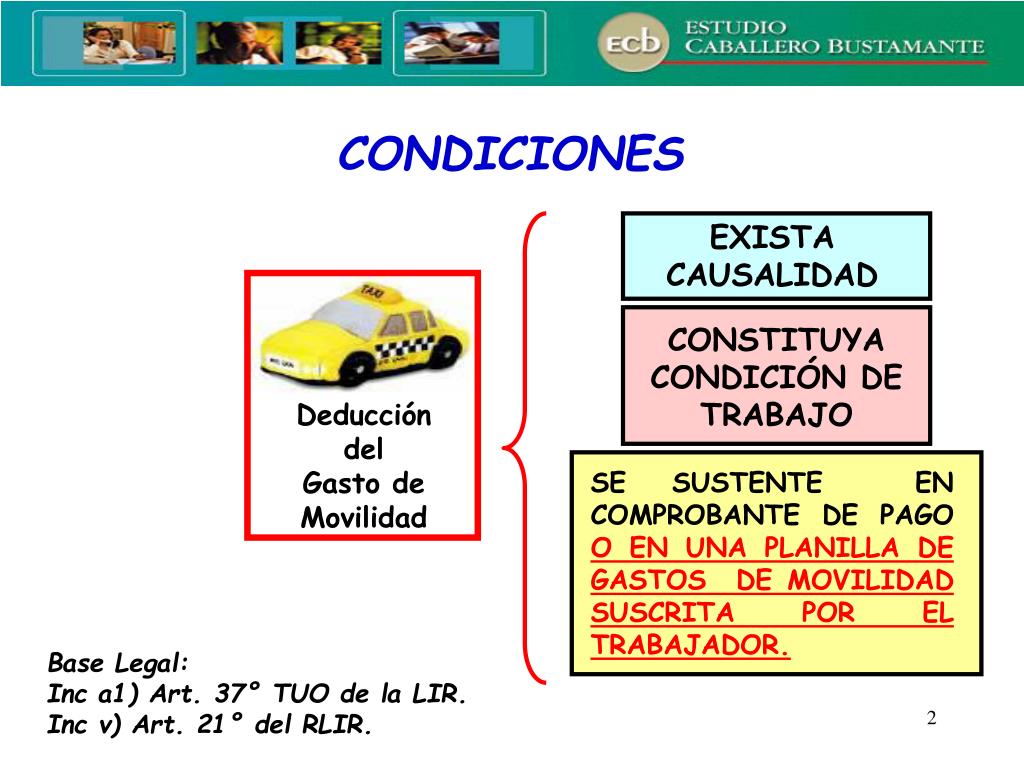 ecb ESTUDIO CABALLERO BUSTAMANTE

CONDICIONES

TAXI

Deducción del Gasto de Movilidad

EXISTA CAUSALIDAD

CONSTITUYA CONDICIÓN DE TRABAJO

SE SUSTENTE EN COMPROBANTE DE PAGO O EN UNA PLANILLA DE GASTOS DE MOVILIDAD SUSCRITA POR EL TRABAJADOR.

Base Legal:
Inc a1) Art. 37° TUO de la LIR.
Inc v) Art. 21° del RLIR.

2